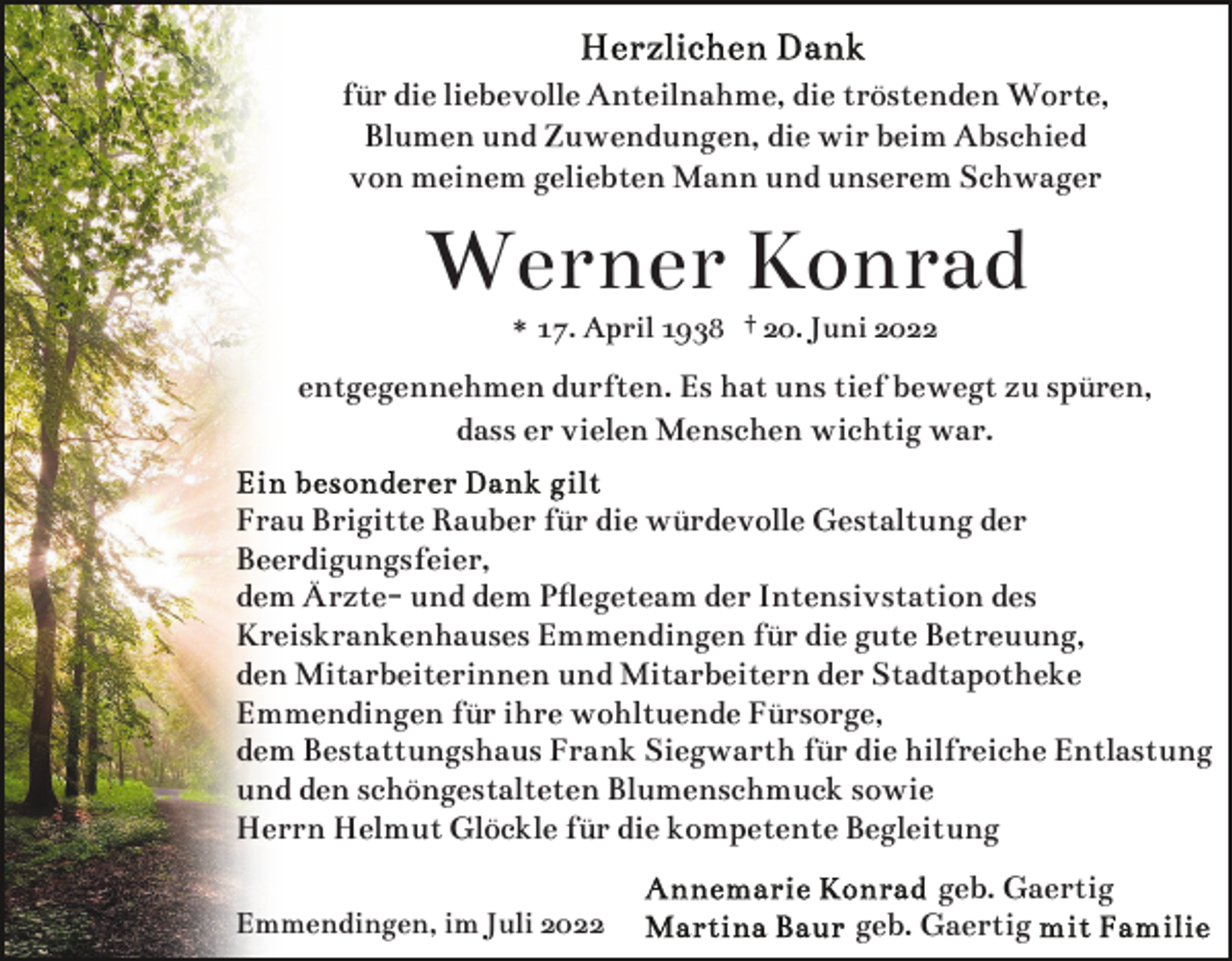 Herzlichen Dank
für die liebevolle Anteilnahme, die tröstenden Worte, Blumen und Zuwendungen, die wir beim Abschied von meinem geliebten Mann und unserem Schwager

Werner Konrad

* 17. April 1938 † 20. Juni 2022

entgegennehmen durften. Es hat uns tief bewegt zu spüren, dass er vielen Menschen wichtig war.

Ein besonderer Dank gilt
Frau Brigitte Rauber für die würdevolle Gestaltung der Beerdigungsfeier,
dem Ärzte- und dem Pflegeteam der Intensivstation des Kreiskrankenhauses Emmendingen für die gute Betreuung,
den Mitarbeiterinnen und Mitarbeitern der Stadtapotheke Emmendingen für ihre wohltuende Fürsorge,
dem Bestattungshaus Frank Siegwarth für die hilfreiche Entlastung und den schöngestalteten Blumenschmuck sowie
Herrn Helmut Glöckle für die kompetente Begleitung

Emmendingen, im Juli 2022

Annemarie Konrad geb. Gaertig
Martina Baur geb. Gaertig mit Familie